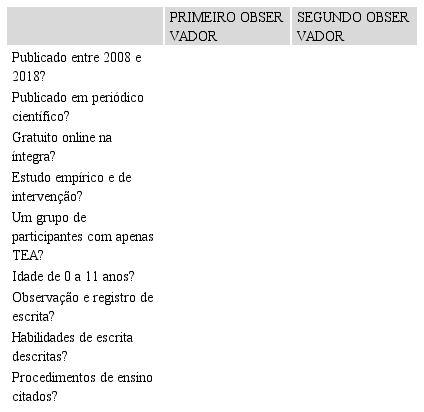 |  | PRIMEIRO OBSER VADOR | SEGUNDO OBSER VADOR |
|---|---|---|
| Publicado entre 2008 e 2018? |  |  |
| Publicado em periódico científico? |  |  |
| Gratuito online na íntegra? |  |  |
| Estudo empírico e de intervenção? |  |  |
| Um grupo de participantes com apenas TEA? |  |  |
| Idade de 0 a 11 anos? |  |  |
| Observação e registro de escrita? |  |  |
| Habilidades de escrita descritas? |  |  |
| Procedimentos de ensino citados? |  |  |